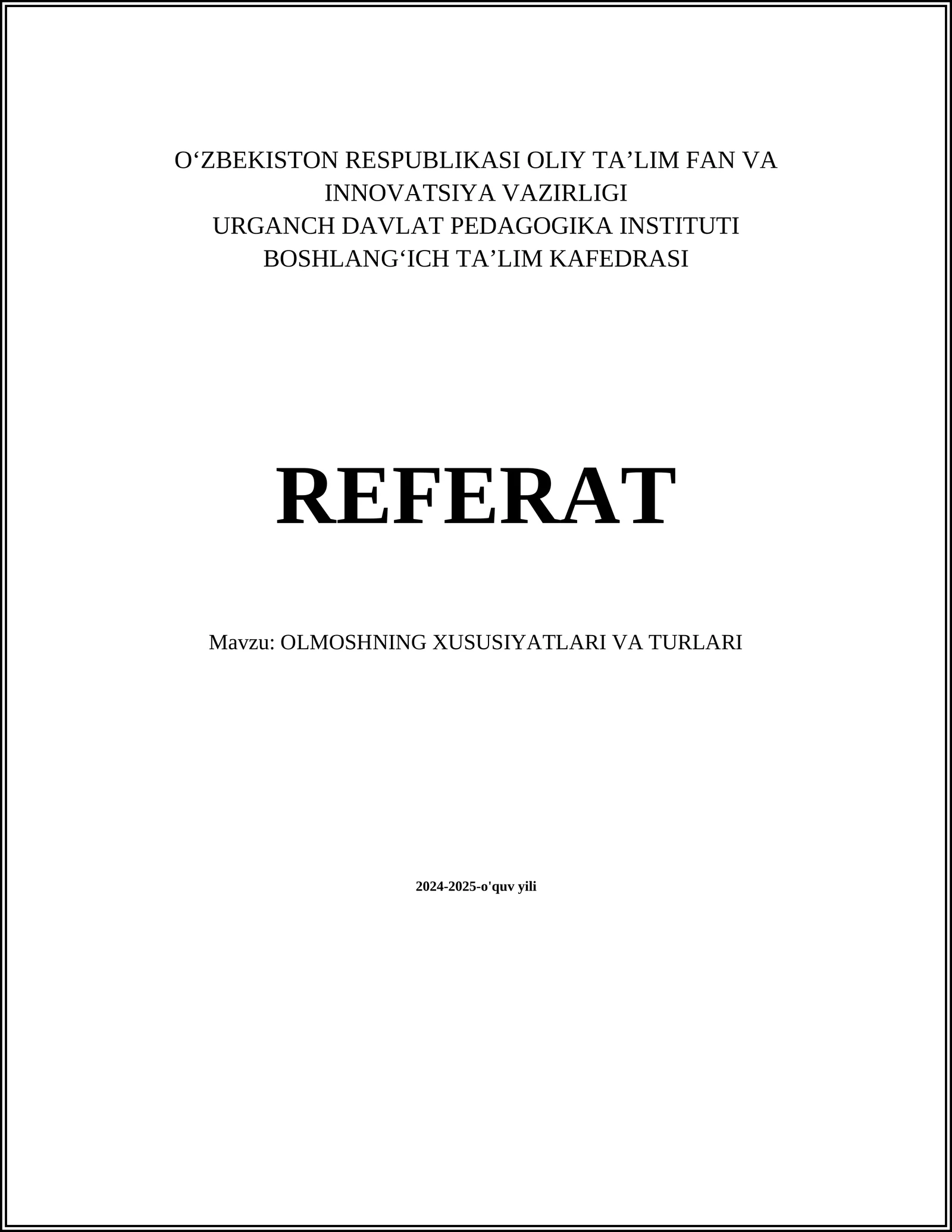 O‘ZBEKISTON RESPUBLIKASI OLIY TA’LIM FAN VA INNOVATSIYA VAZIRLIGI
URGANCH DAVLAT PEDAGOGIKA INSTITUTI
BOSHLANG‘ICH TA’LIM KAFEDRASI

REFERAT

Mavzu: OLMOSHNING XUSUSIYATLARI VA TURLARI

2024-2025-o'quv yili